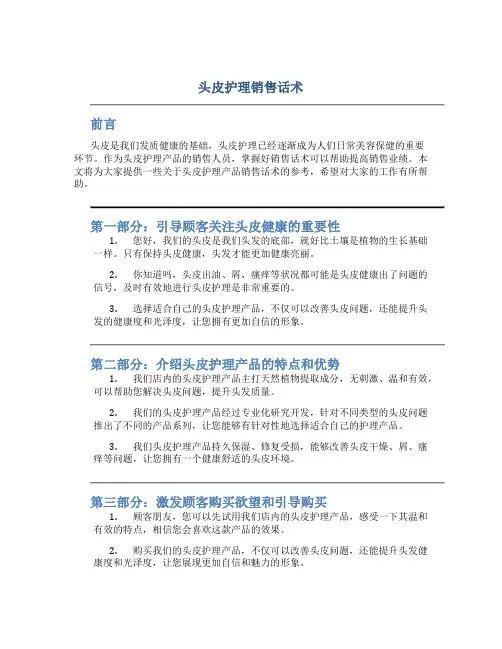 头皮护理销售话术

前言

头皮是我们发质健康的基础，头皮护理已经逐渐成为人们日常美容保健的重要环节。作为头皮护理产品的销售人员，掌握好销售话术可以帮助提高销售业绩。本文将为大家提供一些关于头皮护理产品销售话术的参考，希望对大家的工作有所帮助。

第一部分：引导顾客关注头皮健康的重要性

1. 您好，我们的头皮是我们头发的底部，就好比土壤是植物的生长基础一样。只有保持头皮健康，头发才能更加健康亮丽。

2. 你知道吗，头皮出油、屑、瘙痒等状况都可能是头皮健康出了问题的信号，及时有效地进行头皮护理是非常重要的。

3. 选择适合自己的头皮护理产品，不仅可以改善头皮问题，还能提升头发的健康度和光泽度，让您拥有更加自信的形象。

第二部分：介绍头皮护理产品的特点和优势

1. 我们店内的头皮护理产品主打天然植物提取成分，无刺激、温和有效，可以帮助您解决头皮问题，提升头发质量。

2. 我们的头皮护理产品经过专业化研究开发，针对不同类型的头皮问题推出了不同的产品系列，让您能够有针对性地选择适合自己的护理产品。

3. 我们头皮护理产品持久保湿、修复受损，能够改善头皮干燥、屑、瘙痒等问题，让您拥有一个健康舒适的头皮环境。

第三部分：激发顾客购买欲望和引导购买

1. 顾客朋友，您可以先试用我们店内的头皮护理产品，感受一下其温和有效的特点，相信您会喜欢这款产品的效果。

2. 购买我们的头皮护理产品，不仅可以改善头皮问题，还能提升头发健康度和光泽度，让您展现更加自信和魅力的形象。